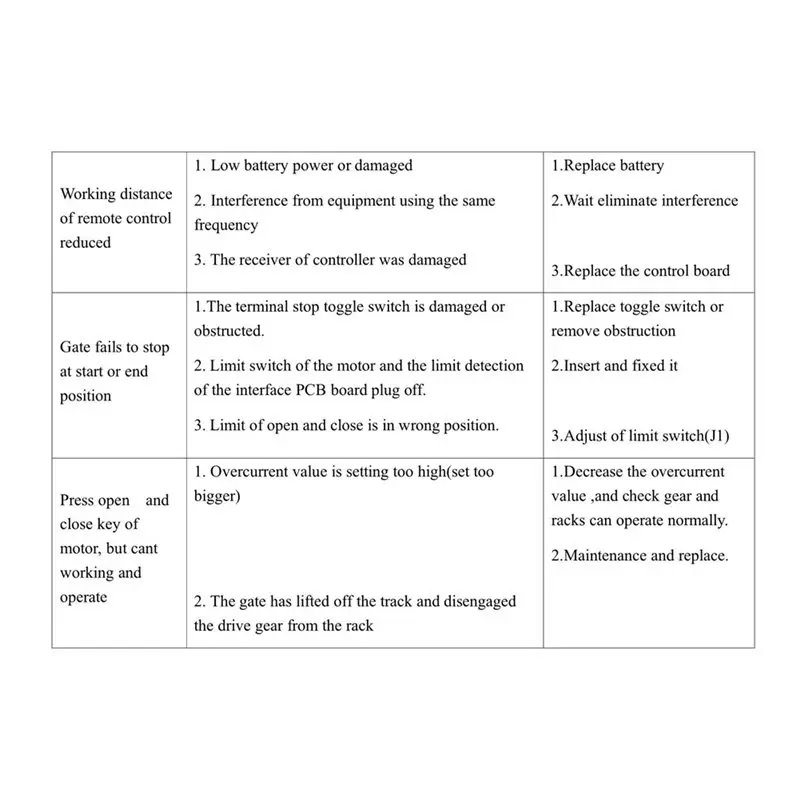 | Working distance of remote control reduced | 1. Low battery power or damaged 2. Interference from equipment using the same frequency 3. The receiver of controller was damaged | 1.Replace battery 2.Wait eliminate interference 3.Replace the control board |
|---|---|---|
| Gate fails to stop at start or end position | 1.The terminal stop toggle switch is damaged or obstructed. 2. Limit switch of the motor and the limit detection of the interface PCB board plug off. 3. Limit of open and close is in wrong position. | 1.Replace toggle switch or remove obstruction 2.Insert and fixed it 3.Adjust of limit switch(J1) |
| Press open and close key of motor, but cant working and operate | 1. Overcurrent value is setting too high(set too bigger) 2. The gate has lifted off the track and disengaged the drive gear from the rack | 1.Decrease the overcurrent value ,and check gear and racks can operate normally. 2.Maintenance and replace. |